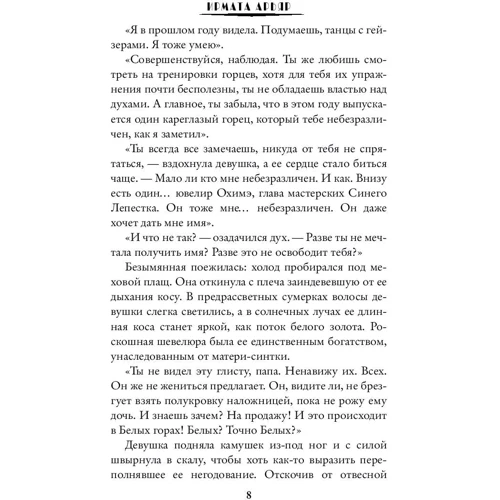 ИРМАТА АРЬЯР

«Я в прошлом году видела. Подумаешь, танцы с гейзерами. Я тоже умею».

«Совершенствуйся, наблюдая. Ты же любишь смотреть на тренировки горцев, хотя для тебя их упражнения почти бесполезны, ты не обладаешь властью над духами. А главное, ты забыла, что в этом году выпускается один кареглазый горец, который тебе небезразличен, как я заметил».

«Ты всегда все замечаешь, никуда от тебя не спрятаться, — вздохнула девушка, а ее сердце стало биться чаще. — Мало ли кто мне небезразличен. И как. Внизу есть один… ювелир Охимэ, глава мастерских Синего Лепестка. Он тоже мне… небезразличен. Он даже хочет дать мне имя».

«И что не так? — озадачился дух. — Разве ты не мечтала получить имя? Разве это не освободит тебя?»

Безымянная поежилась: холод пробирался под меховой плащ. Она откинула с плеча заиндевевшую от ее дыхания косу. В предрассветных сумерках волосы девушки слегка светились, а в солнечных лучах ее длинная коса станет яркой, как поток белого золота. Роскошная шевелюра была ее единственным богатством, унаследованным от матери-синтки.

«Ты не видел эту глисту, папа. Ненавижу их. Всех. Он же не жениться предлагает. Он, видите ли, не брезгует взять полукровку наложницей, пока не рожу ему дочь. И знаешь зачем? На продажу! И это происходит в Белых горах! Белых? Точно Белых?»

Девушка подняла камушек из-под ног и с силой швырнула в скалу, чтобы хоть как-то выразить переполнявшее ее негодование. Отскочив от отвесной

8